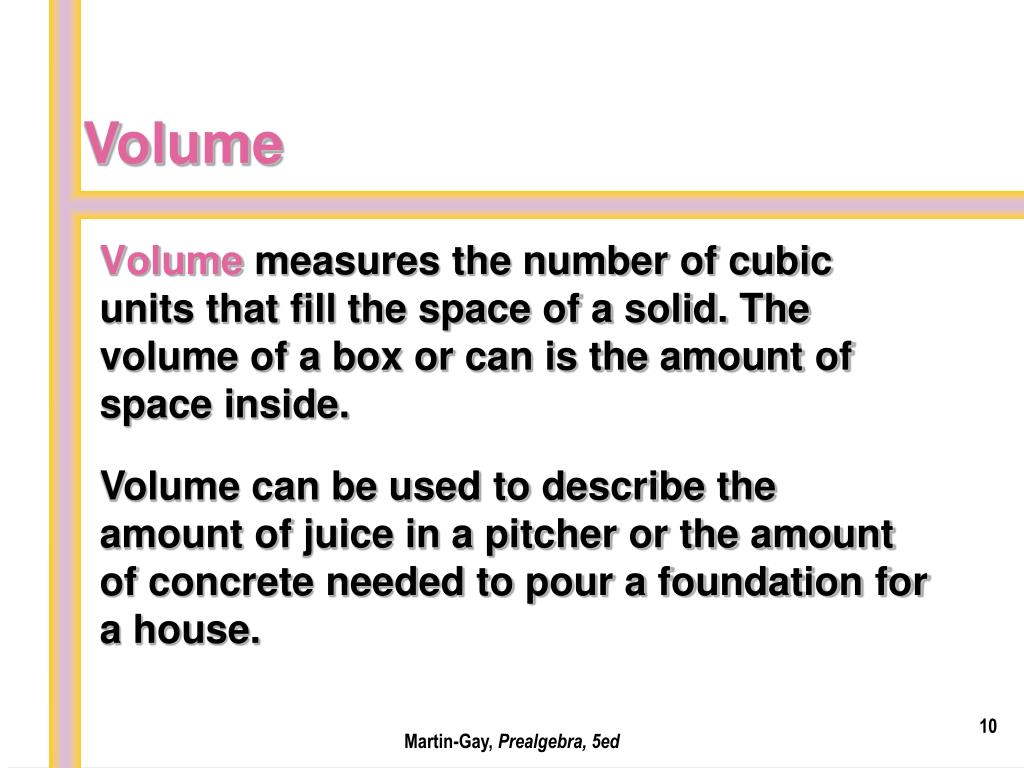 Volume

Volume measures the number of cubic units that fill the space of a solid. The volume of a box or can is the amount of space inside.

Volume can be used to describe the amount of juice in a pitcher or the amount of concrete needed to pour a foundation for a house.

10

Martin-Gay, Prealgebra, 5ed